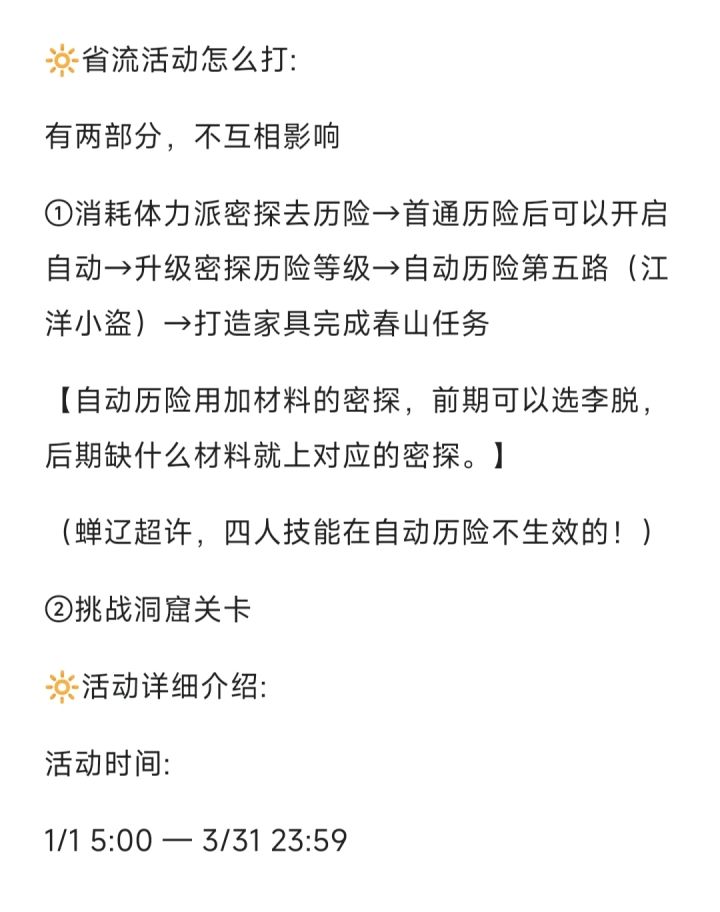 🔆省流活动怎么打:

有两部分，不互相影响

①消耗体力派密探去历险→首通历险后可以开启自动→升级密探历险等级→自动历险第五路（江洋小盗）→打造家具完成春山任务

【自动历险用加材料的密探，前期可以选李脱，后期缺什么材料就上对应的密探。】

（蝉辽超许，四人技能在自动历险不生效的！）

②挑战洞窟关卡

🔆活动详细介绍:

活动时间:

1/1 5:00 — 3/31 23:59